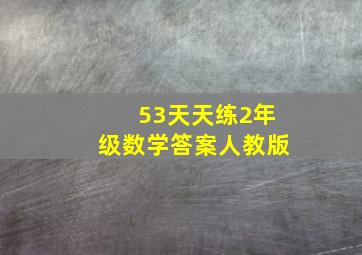 53天天练2年级数学答案人教版